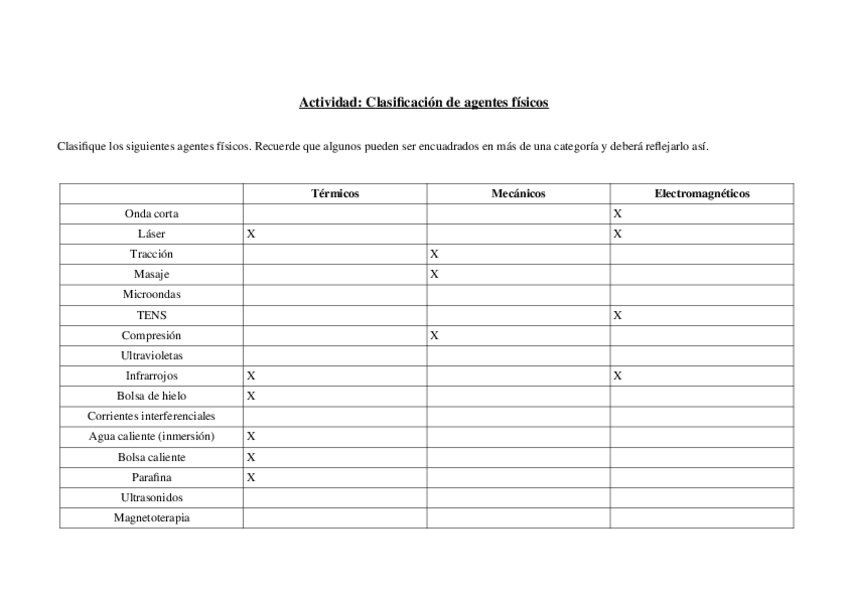 Actividad: Clasificación de agentes físicos

Clasifique los siguientes agentes físicos. Recuerde que algunos pueden ser encuadrados en más de una categoría y deberá reflejarlo así.

| | Térmicos | Mecánicos | Electromagnéticos |
|---|---|---|---|
| Onda corta | | | X |
| Láser | X | | X |
| Tracción | | X | |
| Masaje | | X | |
| Microondas | | | |
| TENS | | | X |
| Compresión | | X | |
| Ultravioletas | | | |
| Infrarrojos | X | | X |
| Bolsa de hielo | X | | |
| Corrientes interferenciales | | | |
| Agua caliente (inmersión) | X | | |
| Bolsa caliente | X | | |
| Parafina | X | | |
| Ultrasonidos | | | |
| Magnetoterapia | | | |